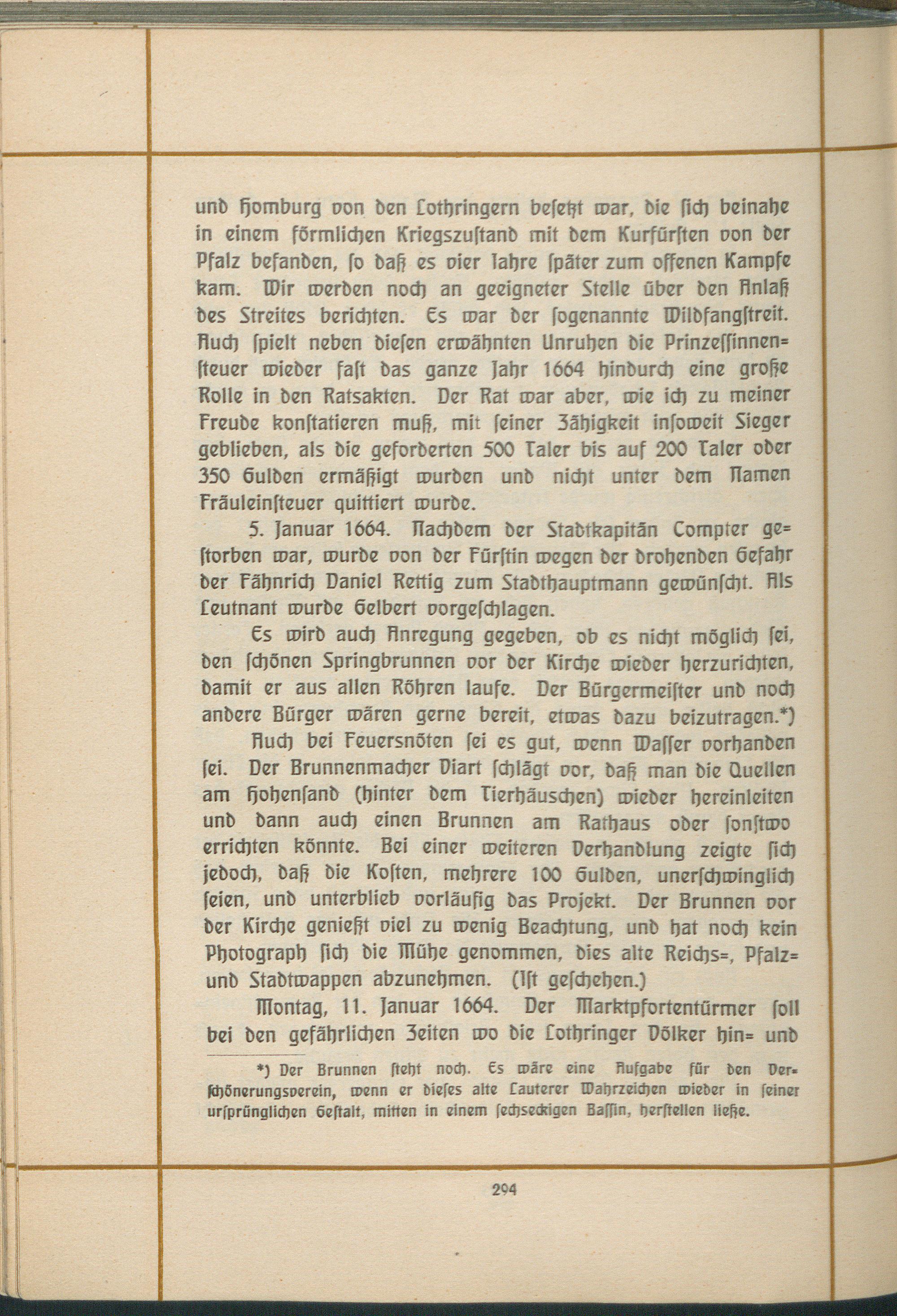 und Homburg von den Lothringern besetzt war, die sich beinahe in einem förmlichen Kriegszustand mit dem Kurfürsten von der Pfalz befanden, so daß es vier Jahre später zum offenen Kampfe kam. Wir werden noch an geeigneter Stelle über den Anlaß des Streites berichten. Es war der sogenannte Wildfangstreit. Auch spielt neben diesen erwähnten Unruhen die Prinzessinnensteuer wieder fast das ganze Jahr 1664 hindurch eine große Rolle in den Ratsakten. Der Rat war aber, wie ich zu meiner Freude konstatieren muß, mit seiner Zähigkeit insoweit Sieger geblieben, als die geforderten 500 Taler bis auf 200 Taler oder 350 Gulden ermäßigt wurden und nicht unter dem Namen Fräuleinsteuer quittiert wurde.

5. Januar 1664. Nachdem der Stadtkapitän Compter gestorben war, wurde von der Fürstin wegen der drohenden Gefahr der Fähnrich Daniel Rettig zum Stadthauptmann gewünscht. Als Leutnant wurde Gelbert vorgeschlagen.

Es wird auch Anregung gegeben, ob es nicht möglich sei, den schönen Springbrunnen vor der Kirche wieder herzurichten, damit er aus allen Röhren laufe. Der Bürgermeister und noch andere Bürger wären gerne bereit, etwas dazu beizutragen.*)

Auch bei Feuersnöten sei es gut, wenn Wasser vorhanden sei. Der Brunnenmacher Diart schlägt vor, daß man die Quellen am Hohensand (hinter dem Tierhäuschen) wieder hereinleiten und dann auch einen Brunnen am Rathaus oder sonstwo errichten könnte. Bei einer weiteren Verhandlung zeigte sich jedoch, daß die Kosten, mehrere 100 Gulden, unerschwinglich seien, und unterblieb vorläufig das Projekt. Der Brunnen vor der Kirche genießt viel zu wenig Beachtung, und hat noch kein Photograph sich die Mühe genommen, dies alte Reichs=, Pfalz= und Stadtwappen abzunehmen. (Ist geschehen.)

Montag, 11. Januar 1664. Der Marktpfortentürmer soll bei den gefährlichen Zeiten wo die Lothringer Völker hin= und

*) Der Brunnen steht noch. Es wäre eine Aufgabe für den Verschönerungsverein, wenn er dieses alte Lauterer Wahrzeichen wieder in seiner ursprünglichen Gestalt, mitten in einem sechseckigen Bassin, herstellen ließe.

294